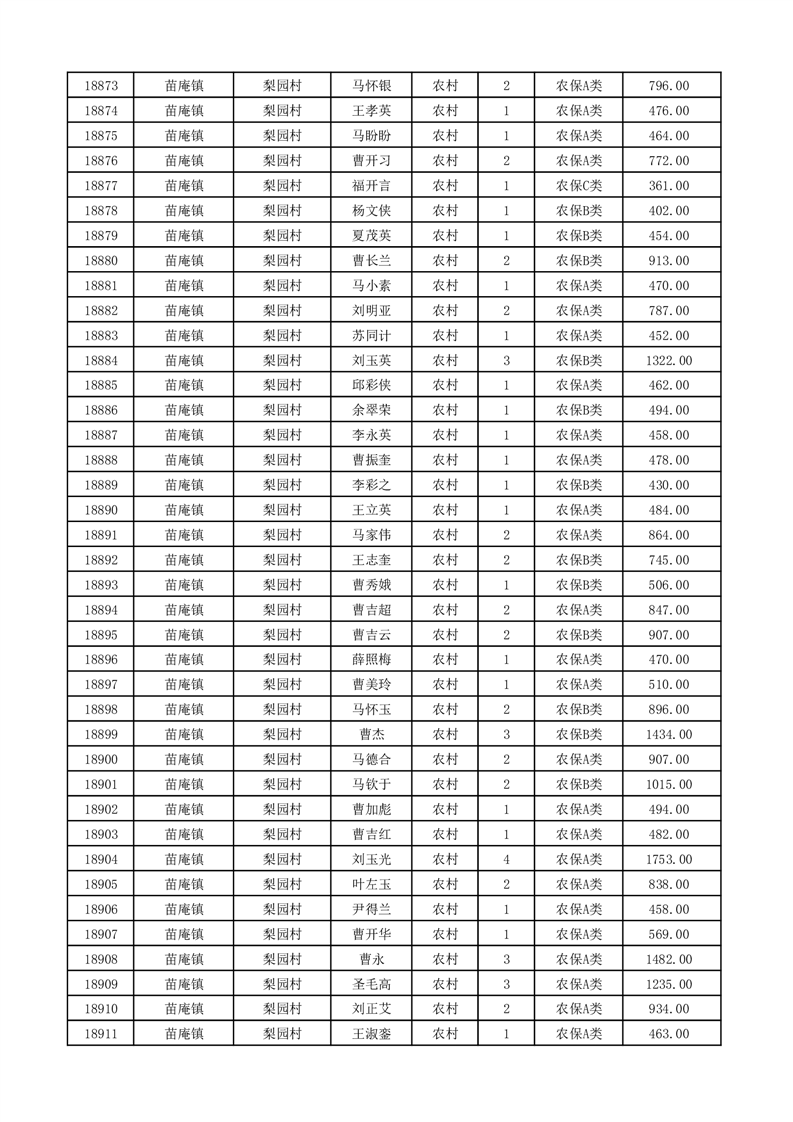 | 18873 | 苗庵镇 | 梨园村 | 马怀银 | 农村 | 2 | 农保A类 | 796.00 |
|---|---|---|---|---|---|---|---|
| 18874 | 苗庵镇 | 梨园村 | 王孝英 | 农村 | 1 | 农保A类 | 476.00 |
| 18875 | 苗庵镇 | 梨园村 | 马盼盼 | 农村 | 1 | 农保A类 | 464.00 |
| 18876 | 苗庵镇 | 梨园村 | 曹开习 | 农村 | 2 | 农保A类 | 772.00 |
| 18877 | 苗庵镇 | 梨园村 | 福开言 | 农村 | 1 | 农保C类 | 361.00 |
| 18878 | 苗庵镇 | 梨园村 | 杨文侠 | 农村 | 1 | 农保B类 | 402.00 |
| 18879 | 苗庵镇 | 梨园村 | 夏茂英 | 农村 | 1 | 农保B类 | 454.00 |
| 18880 | 苗庵镇 | 梨园村 | 曹长兰 | 农村 | 2 | 农保B类 | 913.00 |
| 18881 | 苗庵镇 | 梨园村 | 马小素 | 农村 | 1 | 农保A类 | 470.00 |
| 18882 | 苗庵镇 | 梨园村 | 刘明亚 | 农村 | 2 | 农保A类 | 787.00 |
| 18883 | 苗庵镇 | 梨园村 | 苏同计 | 农村 | 1 | 农保A类 | 452.00 |
| 18884 | 苗庵镇 | 梨园村 | 刘玉英 | 农村 | 3 | 农保B类 | 1322.00 |
| 18885 | 苗庵镇 | 梨园村 | 邱彩侠 | 农村 | 1 | 农保A类 | 462.00 |
| 18886 | 苗庵镇 | 梨园村 | 余翠荣 | 农村 | 1 | 农保B类 | 494.00 |
| 18887 | 苗庵镇 | 梨园村 | 李永英 | 农村 | 1 | 农保A类 | 458.00 |
| 18888 | 苗庵镇 | 梨园村 | 曹振奎 | 农村 | 1 | 农保A类 | 478.00 |
| 18889 | 苗庵镇 | 梨园村 | 李彩之 | 农村 | 1 | 农保B类 | 430.00 |
| 18890 | 苗庵镇 | 梨园村 | 王立英 | 农村 | 1 | 农保A类 | 484.00 |
| 18891 | 苗庵镇 | 梨园村 | 马家伟 | 农村 | 2 | 农保A类 | 864.00 |
| 18892 | 苗庵镇 | 梨园村 | 王志奎 | 农村 | 2 | 农保B类 | 745.00 |
| 18893 | 苗庵镇 | 梨园村 | 曹秀娥 | 农村 | 1 | 农保B类 | 506.00 |
| 18894 | 苗庵镇 | 梨园村 | 曹吉超 | 农村 | 2 | 农保A类 | 847.00 |
| 18895 | 苗庵镇 | 梨园村 | 曹吉云 | 农村 | 2 | 农保B类 | 907.00 |
| 18896 | 苗庵镇 | 梨园村 | 薛照梅 | 农村 | 1 | 农保A类 | 470.00 |
| 18897 | 苗庵镇 | 梨园村 | 曹美玲 | 农村 | 1 | 农保A类 | 510.00 |
| 18898 | 苗庵镇 | 梨园村 | 马怀玉 | 农村 | 2 | 农保B类 | 896.00 |
| 18899 | 苗庵镇 | 梨园村 | 曹杰 | 农村 | 3 | 农保B类 | 1434.00 |
| 18900 | 苗庵镇 | 梨园村 | 马德合 | 农村 | 2 | 农保A类 | 907.00 |
| 18901 | 苗庵镇 | 梨园村 | 马钦于 | 农村 | 2 | 农保B类 | 1015.00 |
| 18902 | 苗庵镇 | 梨园村 | 曹加彪 | 农村 | 1 | 农保A类 | 494.00 |
| 18903 | 苗庵镇 | 梨园村 | 曹吉红 | 农村 | 1 | 农保A类 | 482.00 |
| 18904 | 苗庵镇 | 梨园村 | 刘玉光 | 农村 | 4 | 农保A类 | 1753.00 |
| 18905 | 苗庵镇 | 梨园村 | 叶左玉 | 农村 | 2 | 农保A类 | 838.00 |
| 18906 | 苗庵镇 | 梨园村 | 尹得兰 | 农村 | 1 | 农保A类 | 458.00 |
| 18907 | 苗庵镇 | 梨园村 | 曹开华 | 农村 | 1 | 农保A类 | 569.00 |
| 18908 | 苗庵镇 | 梨园村 | 曹永 | 农村 | 3 | 农保A类 | 1482.00 |
| 18909 | 苗庵镇 | 梨园村 | 圣毛高 | 农村 | 3 | 农保A类 | 1235.00 |
| 18910 | 苗庵镇 | 梨园村 | 刘正艾 | 农村 | 2 | 农保A类 | 934.00 |
| 18911 | 苗庵镇 | 梨园村 | 王淑銮 | 农村 | 1 | 农保A类 | 463.00 |